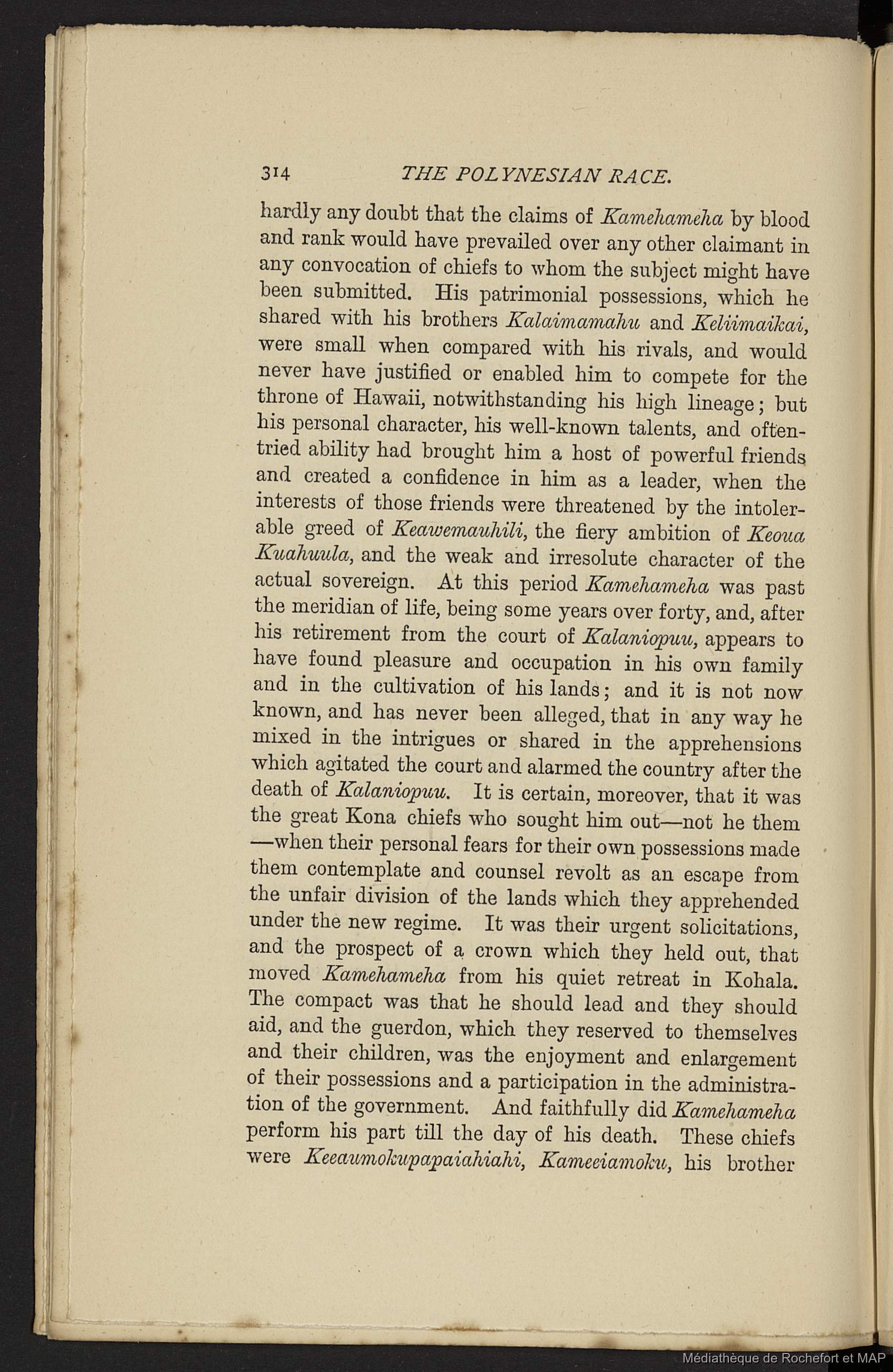 314 THE POLYNESIAN RACE.

hardly any doubt that the claims of Kamehameha by blood and rank would have prevailed over any other claimant in any convocation of chiefs to whom the subject might have been submitted. His patrimonial possessions, which he shared with his brothers Kalaimamahu and Keliimaikai, were small when compared with his rivals, and would never have justified or enabled him to compete for the throne of Hawaii, notwithstanding his high lineage; but his personal character, his well-known talents, and often-tried ability had brought him a host of powerful friends and created a confidence in him as a leader, when the interests of those friends were threatened by the intolerable greed of Keawemauhili, the fiery ambition of Keoua Kuahuula, and the weak and irresolute character of the actual sovereign. At this period Kamehameha was past the meridian of life, being some years over forty, and, after his retirement from the court of Kalaniopuu, appears to have found pleasure and occupation in his own family and in the cultivation of his lands; and it is not now known, and has never been alleged, that in any way he mixed in the intrigues or shared in the apprehensions which agitated the court and alarmed the country after the death of Kalaniopuu. It is certain, moreover, that it was the great Kona chiefs who sought him out—not he them—when their personal fears for their own possessions made them contemplate and counsel revolt as an escape from the unfair division of the lands which they apprehended under the new regime. It was their urgent solicitations, and the prospect of a crown which they held out, that moved Kamehameha from his quiet retreat in Kohala. The compact was that he should lead and they should aid, and the guerdon, which they reserved to themselves and their children, was the enjoyment and enlargement of their possessions and a participation in the administration of the government. And faithfully did Kamehameha perform his part till the day of his death. These chiefs were Keeaumokupapaiahiahi, Kameeiamoku, his brother

Médiathèque de Rochefort et MAP